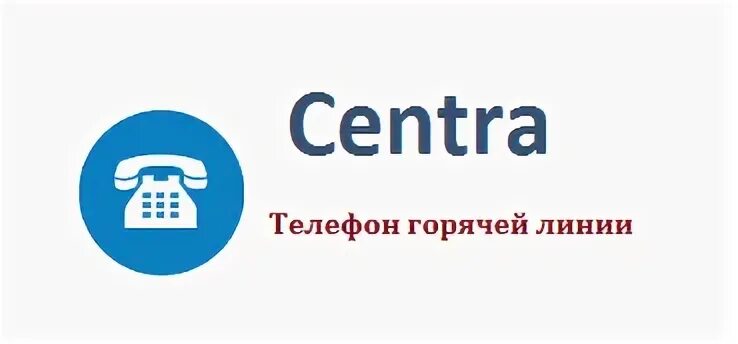 Centra

Телефон горячей линии